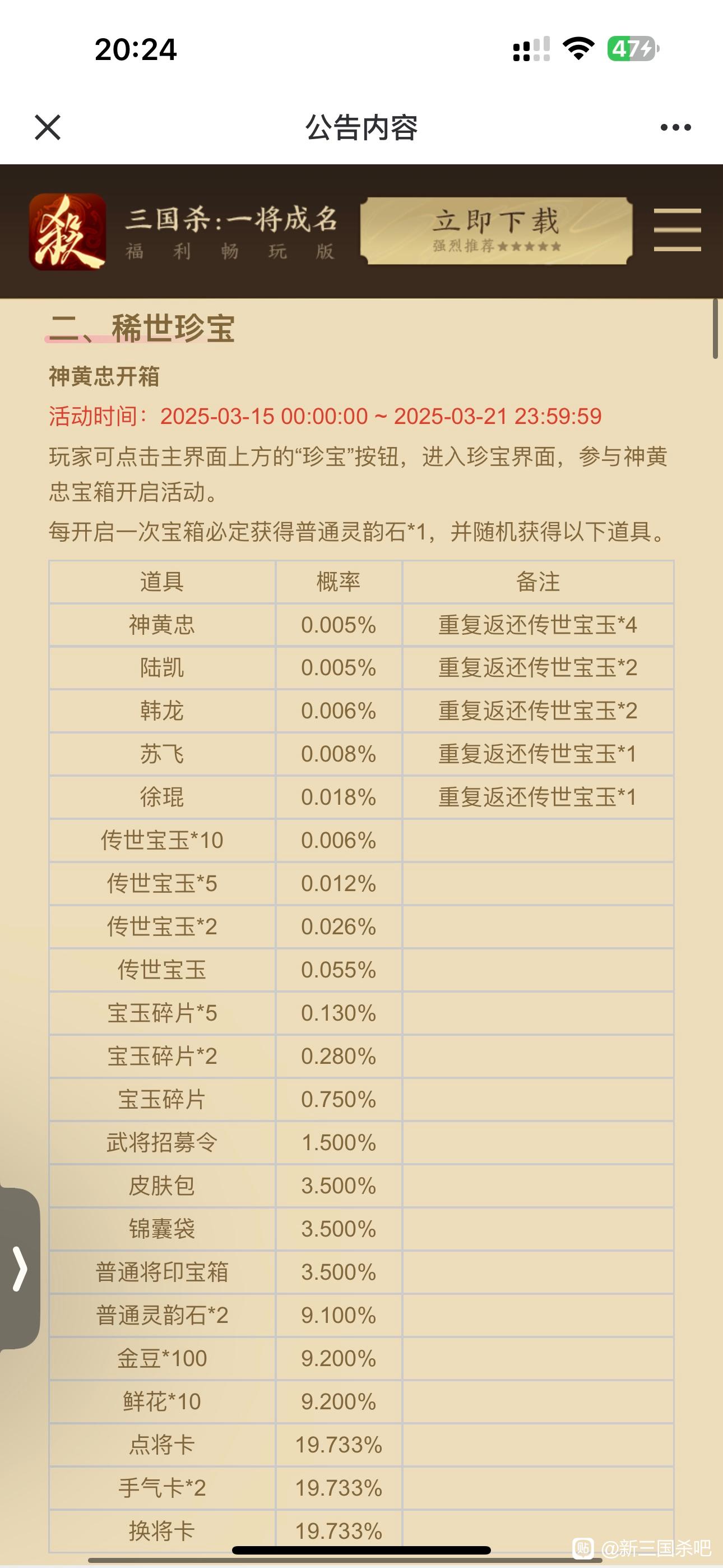 20:24

47

公告内容

杀

三国杀:一将成名
福 利 畅 玩 版

立即下载
强烈推荐★★★★★

二、稀世珍宝

神黄忠开箱

活动时间：2025-03-15 00:00:00 ~ 2025-03-21 23:59:59

玩家可点击主界面上方的“珍宝”按钮，进入珍宝界面，参与神黄忠宝箱开启活动。

每开启一次宝箱必定获得普通灵韵石*1，并随机获得以下道具。

| 道具 | 概率 | 备注 |
|---|---|---|
| 神黄忠 | 0.005% | 重复返还传世宝玉*4 |
| 陆凯 | 0.005% | 重复返还传世宝玉*2 |
| 韩龙 | 0.006% | 重复返还传世宝玉*2 |
| 苏飞 | 0.008% | 重复返还传世宝玉*1 |
| 徐琨 | 0.018% | 重复返还传世宝玉*1 |
| 传世宝玉*10 | 0.006% | |
| 传世宝玉*5 | 0.012% | |
| 传世宝玉*2 | 0.026% | |
| 传世宝玉 | 0.055% | |
| 宝玉碎片*5 | 0.130% | |
| 宝玉碎片*2 | 0.280% | |
| 宝玉碎片 | 0.750% | |
| 武将招募令 | 1.500% | |
| 皮肤包 | 3.500% | |
| 锦囊袋 | 3.500% | |
| 普通将印宝箱 | 3.500% | |
| 普通灵韵石*2 | 9.100% | |
| 金豆*100 | 9.200% | |
| 鲜花*10 | 9.200% | |
| 点将卡 | 19.733% | |
| 手气卡*2 | 19.733% | |
| 换将卡 | 19.733% | |

@新三国杀吧